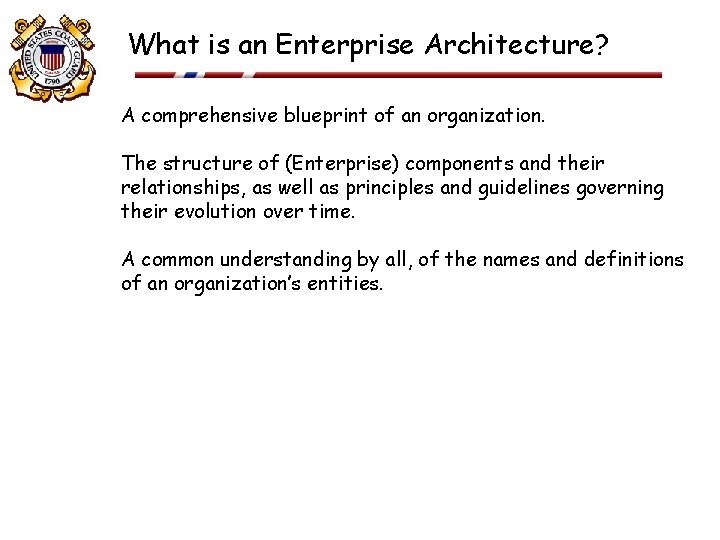 UNITED STATES COAST GUARD
1790

What is an Enterprise Architecture?

A comprehensive blueprint of an organization.

The structure of (Enterprise) components and their relationships, as well as principles and guidelines governing their evolution over time.

A common understanding by all, of the names and definitions of an organization's entities.